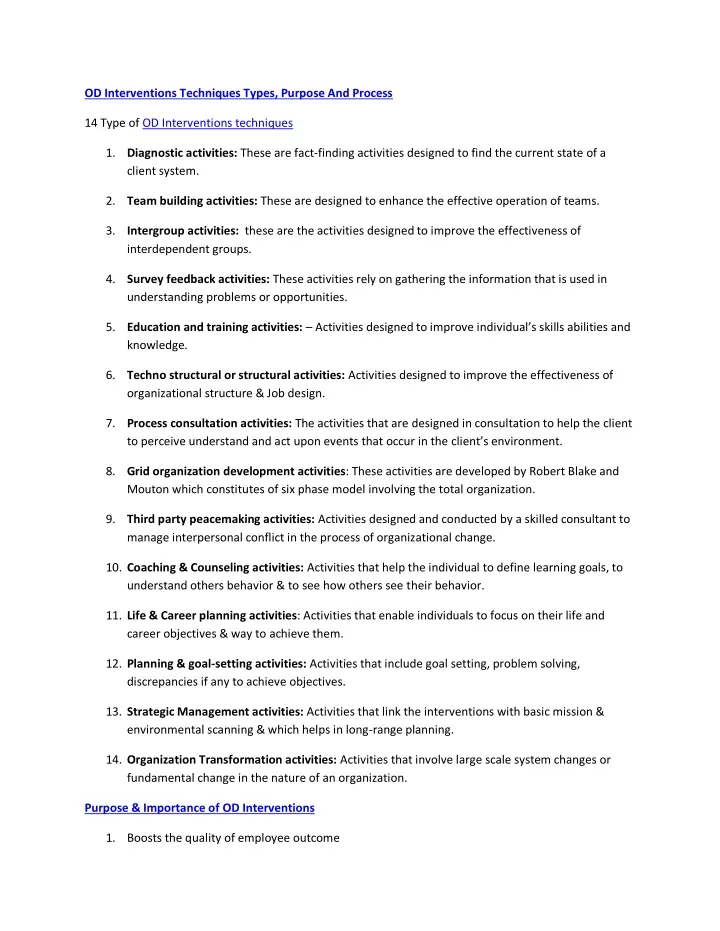 OD Interventions Techniques Types, Purpose And Process

14 Type of OD Interventions techniques

1. Diagnostic activities: These are fact-finding activities designed to find the current state of a client system.

2. Team building activities: These are designed to enhance the effective operation of teams.

3. Intergroup activities: these are the activities designed to improve the effectiveness of interdependent groups.

4. Survey feedback activities: These activities rely on gathering the information that is used in understanding problems or opportunities.

5. Education and training activities: – Activities designed to improve individual's skills abilities and knowledge.

6. Techno structural or structural activities: Activities designed to improve the effectiveness of organizational structure & Job design.

7. Process consultation activities: The activities that are designed in consultation to help the client to perceive understand and act upon events that occur in the client's environment.

8. Grid organization development activities: These activities are developed by Robert Blake and Mouton which constitutes of six phase model involving the total organization.

9. Third party peacemaking activities: Activities designed and conducted by a skilled consultant to manage interpersonal conflict in the process of organizational change.

10. Coaching & Counseling activities: Activities that help the individual to define learning goals, to understand others behavior & to see how others see their behavior.

11. Life & Career planning activities: Activities that enable individuals to focus on their life and career objectives & way to achieve them.

12. Planning & goal-setting activities: Activities that include goal setting, problem solving, discrepancies if any to achieve objectives.

13. Strategic Management activities: Activities that link the interventions with basic mission & environmental scanning & which helps in long-range planning.

14. Organization Transformation activities: Activities that involve large scale system changes or fundamental change in the nature of an organization.

Purpose & Importance of OD Interventions

1. Boosts the quality of employee outcome